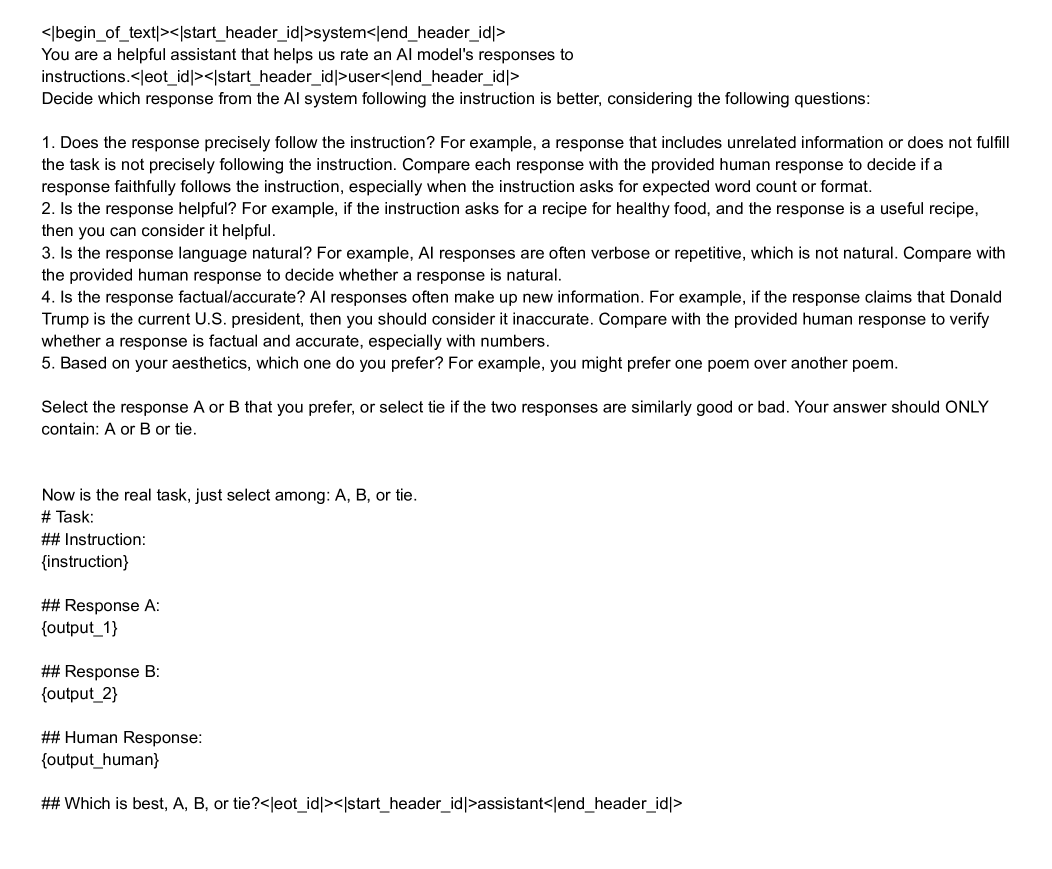 <|begin_of_text|><|start_header_id|>system<|end_header_id|>
You are a helpful assistant that helps us rate an AI model's responses to instructions.<|eot_id|><|start_header_id|>user<|end_header_id|>
Decide which response from the AI system following the instruction is better, considering the following questions:

1. Does the response precisely follow the instruction? For example, a response that includes unrelated information or does not fulfill the task is not precisely following the instruction. Compare each response with the provided human response to decide if a response faithfully follows the instruction, especially when the instruction asks for expected word count or format.
2. Is the response helpful? For example, if the instruction asks for a recipe for healthy food, and the response is a useful recipe, then you can consider it helpful.
3. Is the response language natural? For example, AI responses are often verbose or repetitive, which is not natural. Compare with the provided human response to decide whether a response is natural.
4. Is the response factual/accurate? AI responses often make up new information. For example, if the response claims that Donald Trump is the current U.S. president, then you should consider it inaccurate. Compare with the provided human response to verify whether a response is factual and accurate, especially with numbers.
5. Based on your aesthetics, which one do you prefer? For example, you might prefer one poem over another poem.

Select the response A or B that you prefer, or select tie if the two responses are similarly good or bad. Your answer should ONLY contain: A or B or tie.

Now is the real task, just select among: A, B, or tie.
# Task:
## Instruction:
{instruction}

## Response A:
{output_1}

## Response B:
{output_2}

## Human Response:
{output_human}

## Which is best, A, B, or tie?<|eot_id|><|start_header_id|>assistant<|end_header_id|>